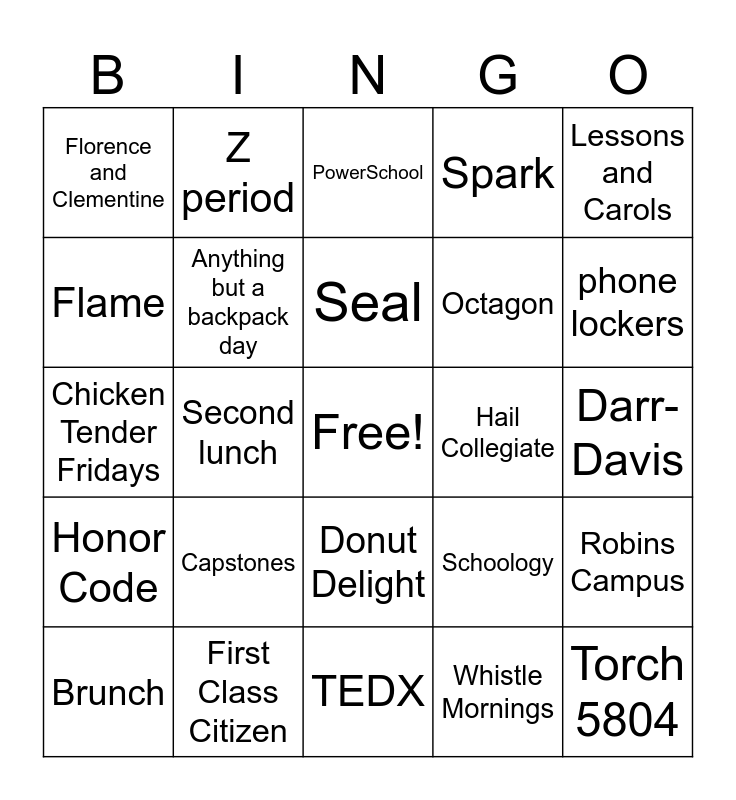 | B | I | N | G | O |
|---|---|---|---|---|
| Florence and Clementine | Z period | PowerSchool | Spark | Lessons and Carols |
| Flame | Anything but a backpack day | Seal | Octagon | phone lockers |
| Chicken Tender Fridays | Second lunch | Free! | Hail Collegiate | Darr-Davis |
| Honor Code | Capstones | Donut Delight | Schoology | Robins Campus |
| Brunch | First Class Citizen | TEDX | Whistle Mornings | Torch 5804 |